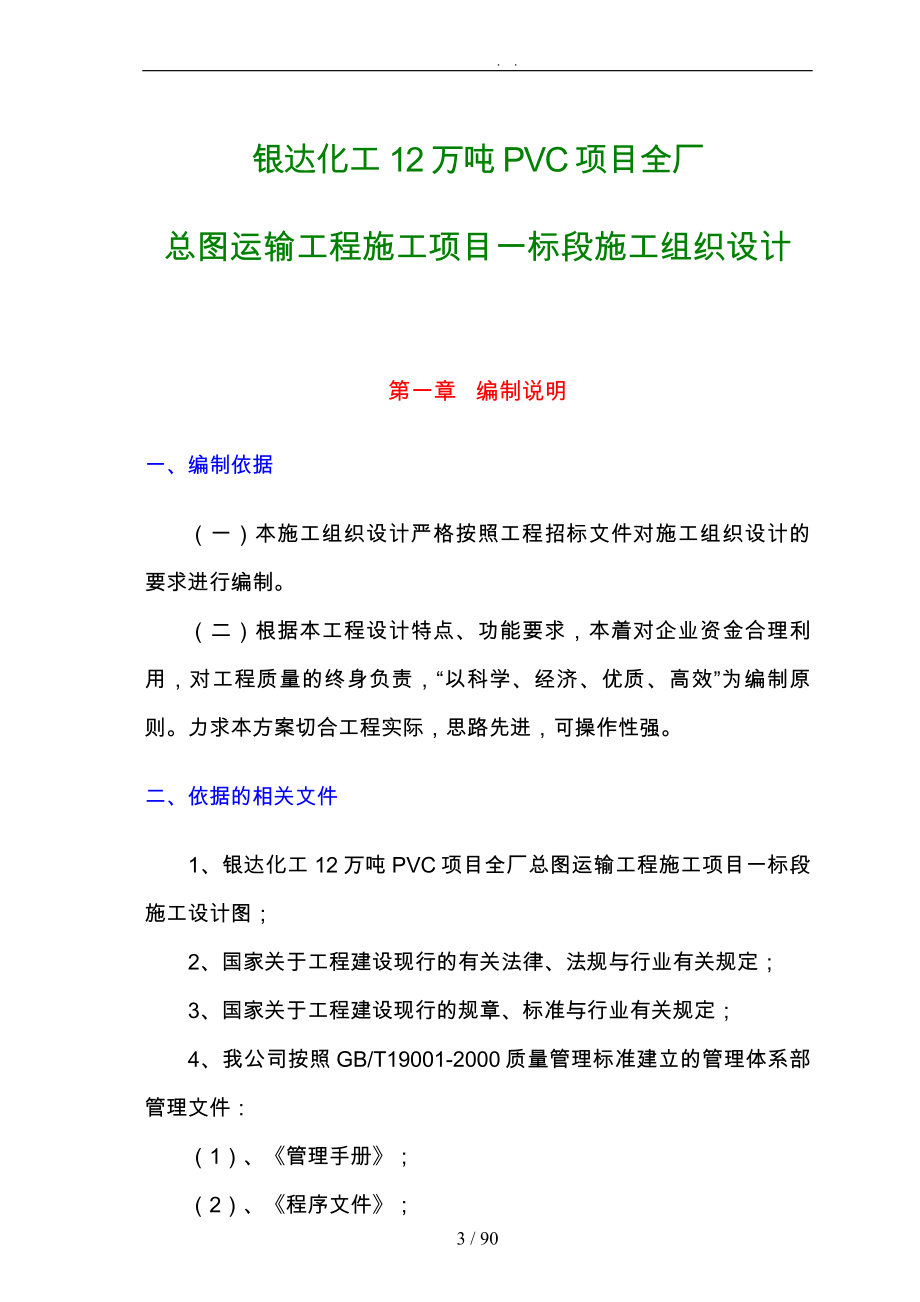 . .

银达化工 12 万吨 PVC 项目全厂

总图运输工程施工项目一标段施工组织设计

第一章　编制说明

一、编制依据

（一）本施工组织设计严格按照工程招标文件对施工组织设计的要求进行编制。

（二）根据本工程设计特点、功能要求，本着对企业资金合理利用，对工程质量的终身负责，“以科学、经济、优质、高效”为编制原则。力求本方案切合工程实际，思路先进，可操作性强。

二、依据的相关文件

1、银达化工 12 万吨 PVC 项目全厂总图运输工程施工项目一标段施工设计图；

2、国家关于工程建设现行的有关法律、法规与行业有关规定；

3、国家关于工程建设现行的规章、标准与行业有关规定；

4、我公司按照 GB/T19001-2000 质量管理标准建立的管理体系部管理文件：

（1）、《管理手册》；

（2）、《程序文件》；

3 / 90